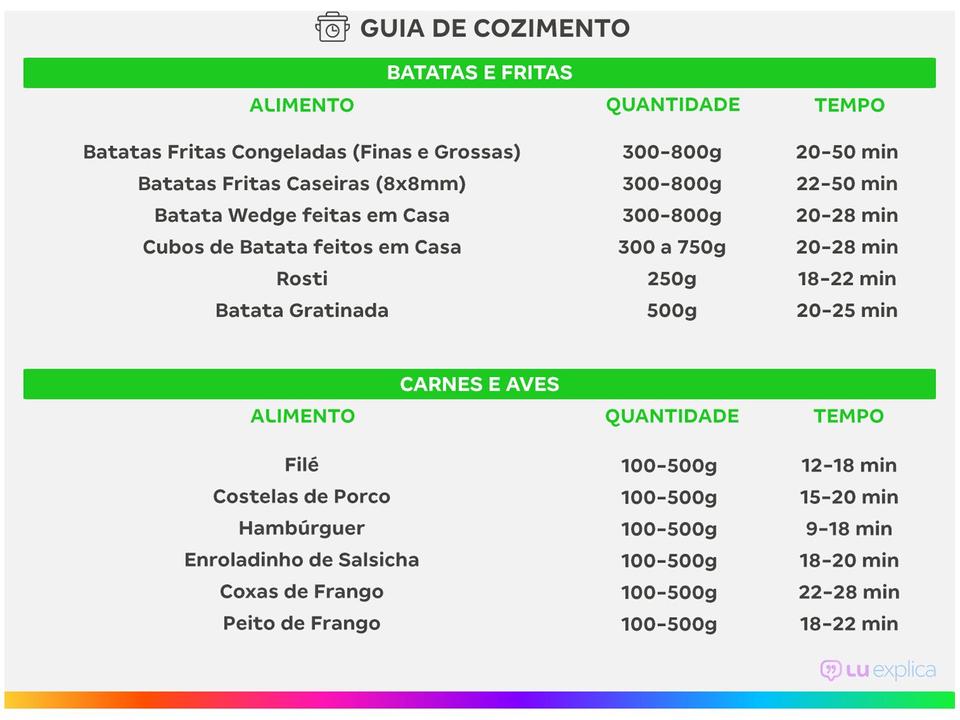 GUIA DE COZIMENTO

BATATAS E FRITAS

| ALIMENTO | QUANTIDADE | TEMPO |
|---|---|---|
| Batatas Fritas Congeladas (Finas e Grossas) | 300-800g | 20-50 min |
| Batatas Fritas Caseiras (8x8mm) | 300-800g | 22-50 min |
| Batata Wedge feitas em Casa | 300-800g | 20-28 min |
| Cubos de Batata feitos em Casa | 300 a 750g | 20-28 min |
| Rosti | 250g | 18-22 min |
| Batata Gratinada | 500g | 20-25 min |

CARNES E AVES

| ALIMENTO | QUANTIDADE | TEMPO |
|---|---|---|
| Filé | 100-500g | 12-18 min |
| Costelas de Porco | 100-500g | 15-20 min |
| Hambúrguer | 100-500g | 9-18 min |
| Enroladinho de Salsicha | 100-500g | 18-20 min |
| Coxas de Frango | 100-500g | 22-28 min |
| Peito de Frango | 100-500g | 18-22 min |

LU explica